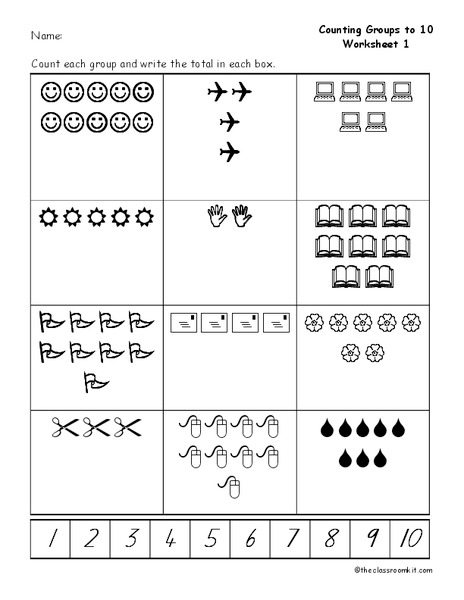 Name:

Counting Groups to 10
Worksheet 1

Count each group and write the total in each box.

| 1 | 2 | 3 | 4 | 5 | 6 | 7 | 8 | 9 | 10 |
|---|---|---|---|---|---|---|---|---|---|

©theclassroomkit.com